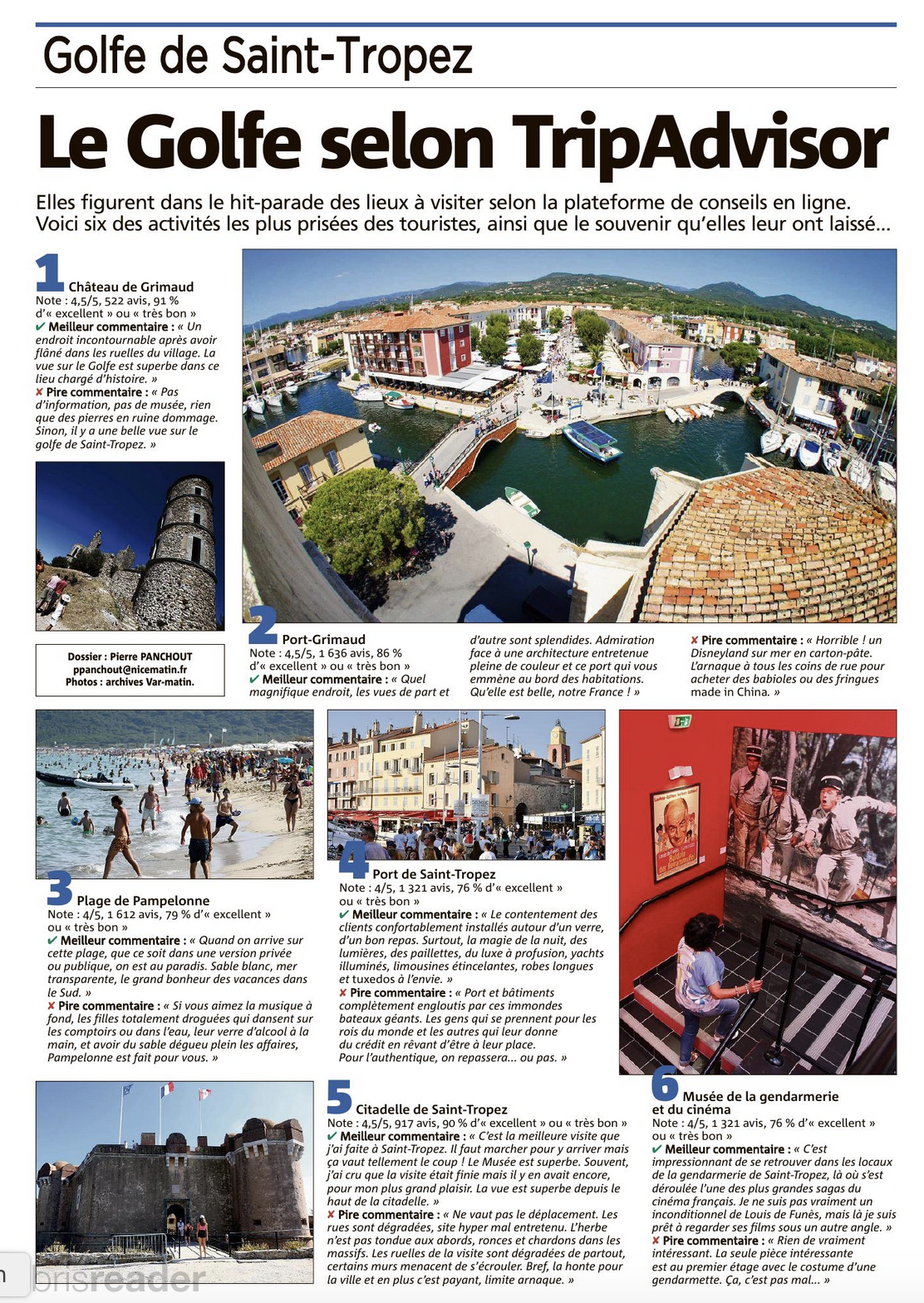 Golfe de Saint-Tropez

Le Golfe selon TripAdvisor

Elles figurent dans le hit-parade des lieux à visiter selon la plateforme de conseils en ligne. Voici six des activités les plus prisées des touristes, ainsi que le souvenir qu'elles leur ont laissé...

1 Château de Grimaud
Note : 4,5/5, 522 avis, 91 % d'« excellent » ou « très bon »
✔ Meilleur commentaire : « Un endroit incontournable après avoir flâné dans les ruelles du village. La vue sur le Golfe est superbe dans ce lieu chargé d'histoire. »
✘ Pire commentaire : « Pas d'information, pas de musée, rien que des pierres en ruine dommage. Sinon, il y a une belle vue sur le golfe de Saint-Tropez. »

Dossier : Pierre PANCHOUT
ppanchout@nicematin.fr
Photos : archives Var-matin.

2 Port-Grimaud
Note : 4,5/5, 1 636 avis, 86 % d'« excellent » ou « très bon »
✔ Meilleur commentaire : « Quel magnifique endroit, les vues de part et d'autre sont splendides. Admiration face à une architecture entretenue pleine de couleur et ce port qui vous emmène au bord des habitations. Qu'elle est belle, notre France ! »
✘ Pire commentaire : « Horrible ! un Disneyland sur mer en carton-pâte. L'arnaque à tous les coins de rue pour acheter des babioles ou des fringues made in China. »

3 Plage de Pampelonne
Note : 4/5, 1 612 avis, 79 % d'« excellent » ou « très bon »
✔ Meilleur commentaire : « Quand on arrive sur cette plage, que ce soit dans une version privée ou publique, on est au paradis. Sable blanc, mer transparente, le grand bonheur des vacances dans le Sud. »
✘ Pire commentaire : « Si vous aimez la musique à fond, les filles totalement droguées qui dansent sur les comptoirs ou dans l'eau, leur verre d'alcool à la main, et avoir du sable dégueu plein les affaires, Pampelonne est fait pour vous. »

4 Port de Saint-Tropez
Note : 4/5, 1 321 avis, 76 % d'« excellent » ou « très bon »
✔ Meilleur commentaire : « Le contentement des clients confortablement installés autour d'un verre, d'un bon repas. Surtout, la magie de la nuit, des lumières, des paillettes, du luxe à profusion, yachts illuminés, limousines étincelantes, robes longues et tuxedos à l'envie. »
✘ Pire commentaire : « Port et bâtiments complètement engloutis par ces immondes bateaux géants. Les gens qui se prennent pour les rois du monde et les autres qui leur donne du crédit en rêvant d'être à leur place. Pour l'authentique, on repassera... ou pas. »

5 Citadelle de Saint-Tropez
Note : 4,5/5, 917 avis, 90 % d'« excellent » ou « très bon »
✔ Meilleur commentaire : « C'est la meilleure visite que j'ai faite à Saint-Tropez. Il faut marcher pour y arriver mais ça vaut tellement le coup ! Le Musée est superbe. Souvent, j'ai cru que la visite était finie mais il y en avait encore, pour mon plus grand plaisir. La vue est superbe depuis le haut de la citadelle. »
✘ Pire commentaire : « Ne vaut pas le déplacement. Les rues sont dégradées, site hyper mal entretenu. L'herbe n'est pas tondue aux abords, ronces et chardons dans les massifs. Les ruelles de la visite sont dégradées de partout, certains murs menacent de s'écrouler. Bref, la honte pour la ville et en plus c'est payant, limite arnaque. »

6 Musée de la gendarmerie et du cinéma
Note : 4/5, 1 321 avis, 76 % d'« excellent » ou « très bon »
✔ Meilleur commentaire : « C'est impressionnant de se retrouver dans les locaux de la gendarmerie de Saint-Tropez, là où s'est déroulée l'une des plus grandes sagas du cinéma français. Je ne suis pas vraiment un inconditionnel de Louis de Funès, mais là je suis prêt à regarder ses films sous un autre angle. »
✘ Pire commentaire : « Rien de vraiment intéressant. La seule pièce intéressante est au premier étage avec le costume d'une gendarmette. Ça, c'est pas mal... »

orisreader